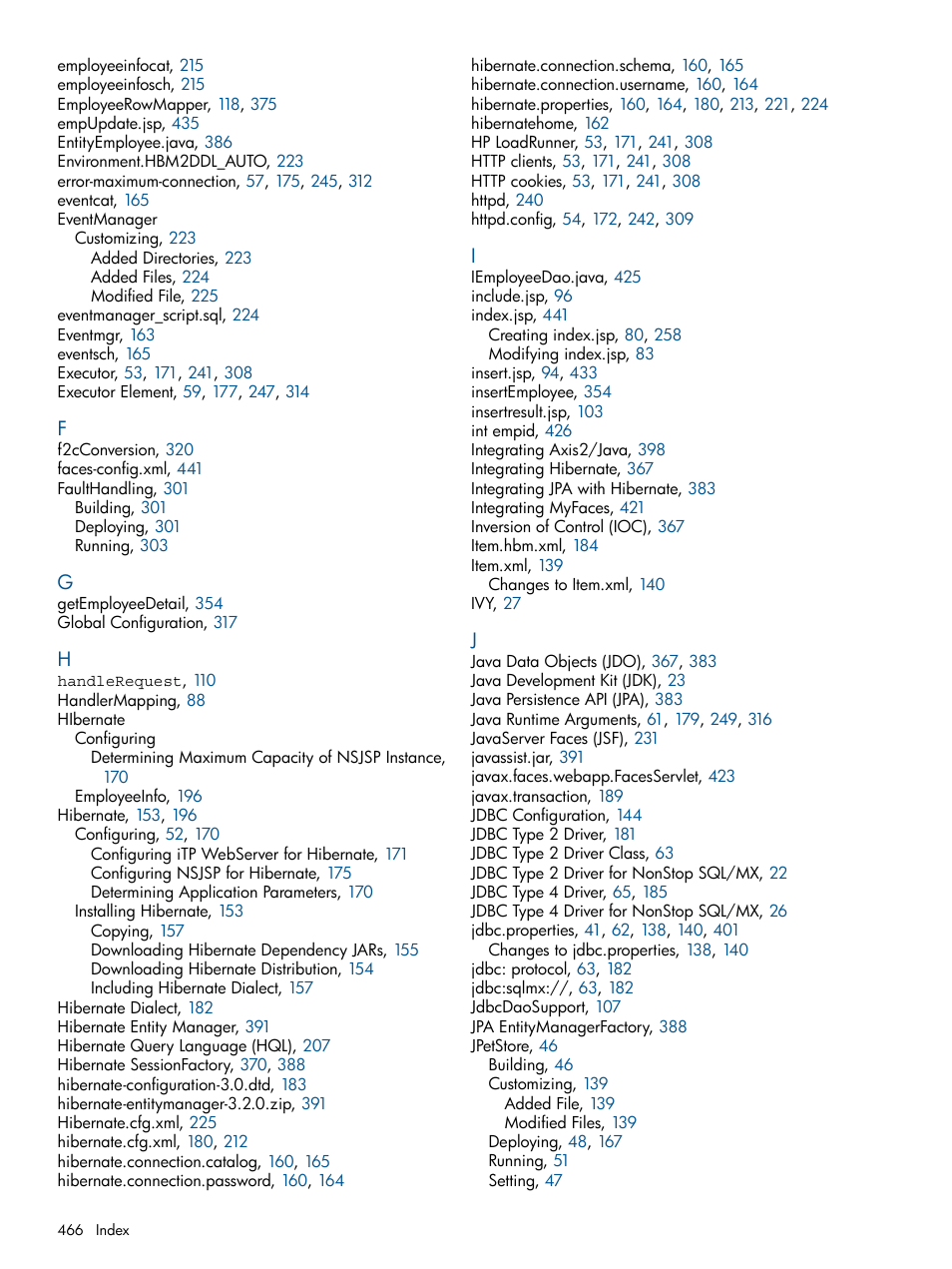 employeeinfocat, 215
employeeinfosch, 215
EmployeeRowMapper, 118, 375
empUpdate.jsp, 435
EntityEmployee.java, 386
Environment.HBM2DDL_AUTO, 223
error-maximum-connection, 57, 175, 245, 312
eventcat, 165
EventManager
Customizing, 223
Added Directories, 223
Added Files, 224
Modified File, 225
eventmanager_script.sql, 224
Eventmgr, 163
eventsch, 165
Executor, 53, 171, 241, 308
Executor Element, 59, 177, 247, 314

F
f2cConversion, 320
faces-config.xml, 441
FaultHandling, 301
Building, 301
Deploying, 301
Running, 303

G
getEmployeeDetail, 354
Global Configuration, 317

H
handleRequest, 110
HandlerMapping, 88
HIbernate
Configuring
Determining Maximum Capacity of NSJSP Instance, 170
EmployeeInfo, 196
Hibernate, 153, 196
Configuring, 52, 170
Configuring iTP WebServer for Hibernate, 171
Configuring NSJSP for Hibernate, 175
Determining Application Parameters, 170
Installing Hibernate, 153
Copying, 157
Downloading Hibernate Dependency JARs, 155
Downloading Hibernate Distribution, 154
Including Hibernate Dialect, 157
Hibernate Dialect, 182
Hibernate Entity Manager, 391
Hibernate Query Language (HQL), 207
Hibernate SessionFactory, 370, 388
hibernate-configuration-3.0.dtd, 183
hibernate-entitymanager-3.2.0.zip, 391
Hibernate.cfg.xml, 225
hibernate.cfg.xml, 180, 212
hibernate.connection.catalog, 160, 165
hibernate.connection.password, 160, 164

hibernate.connection.schema, 160, 165
hibernate.connection.username, 160, 164
hibernate.properties, 160, 164, 180, 213, 221, 224
hibernatehome, 162
HP LoadRunner, 53, 171, 241, 308
HTTP clients, 53, 171, 241, 308
HTTP cookies, 53, 171, 241, 308
httpd, 240
httpd.config, 54, 172, 242, 309

I
IEmployeeDao.java, 425
include.jsp, 96
index.jsp, 441
Creating index.jsp, 80, 258
Modifying index.jsp, 83
insert.jsp, 94, 433
insertEmployee, 354
insertresult.jsp, 103
int empid, 426
Integrating Axis2/Java, 398
Integrating Hibernate, 367
Integrating JPA with Hibernate, 383
Integrating MyFaces, 421
Inversion of Control (IOC), 367
Item.hbm.xml, 184
Item.xml, 139
Changes to Item.xml, 140
IVY, 27

J
Java Data Objects (JDO), 367, 383
Java Development Kit (JDK), 23
Java Persistence API (JPA), 383
Java Runtime Arguments, 61, 179, 249, 316
JavaServer Faces (JSF), 231
javassist.jar, 391
javax.faces.webapp.FacesServlet, 423
javax.transaction, 189
JDBC Configuration, 144
JDBC Type 2 Driver, 181
JDBC Type 2 Driver Class, 63
JDBC Type 2 Driver for NonStop SQL/MX, 22
JDBC Type 4 Driver, 65, 185
JDBC Type 4 Driver for NonStop SQL/MX, 26
jdbc.properties, 41, 62, 138, 140, 401
Changes to jdbc.properties, 138, 140
jdbc: protocol, 63, 182
jdbc:sqlmx://, 63, 182
JdbcDaoSupport, 107
JPA EntityManagerFactory, 388
JPetStore, 46
Building, 46
Customizing, 139
Added File, 139
Modified Files, 139
Deploying, 48, 167
Running, 51
Setting, 47

466 Index